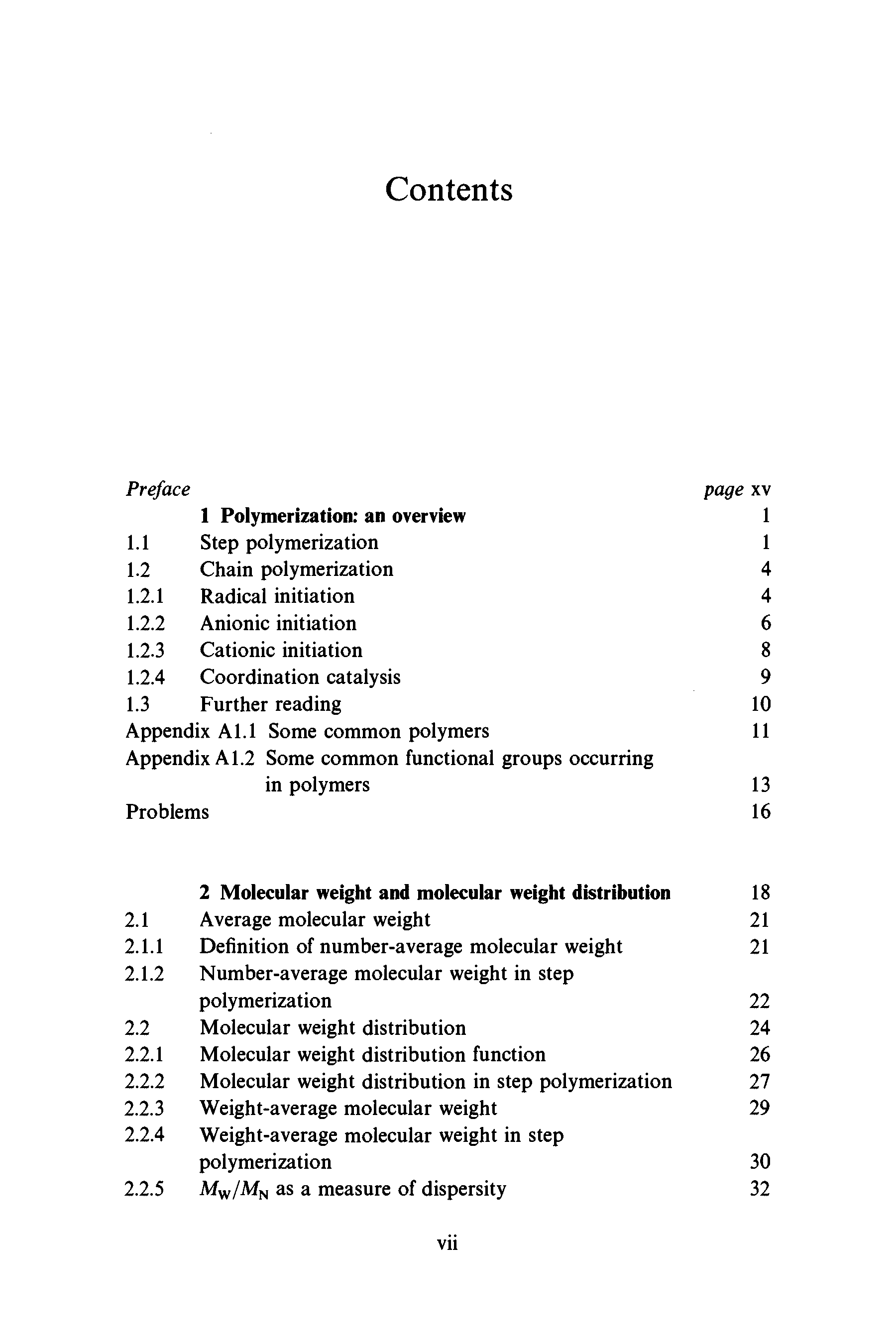 Contents

Preface page xv

1 Polymerization: an overview 1

1.1 Step polymerization 1
1.2 Chain polymerization 4
1.2.1 Radical initiation 4
1.2.2 Anionic initiation 6
1.2.3 Cationic initiation 8
1.2.4 Coordination catalysis 9
1.3 Further reading 10
Appendix A1.1 Some common polymers 11
Appendix A1.2 Some common functional groups occurring in polymers 13
Problems 16

2 Molecular weight and molecular weight distribution 18

2.1 Average molecular weight 21
2.1.1 Definition of number-average molecular weight 21
2.1.2 Number-average molecular weight in step polymerization 22
2.2 Molecular weight distribution 24
2.2.1 Molecular weight distribution function 26
2.2.2 Molecular weight distribution in step polymerization 27
2.2.3 Weight-average molecular weight 29
2.2.4 Weight-average molecular weight in step polymerization 30
2.2.5 $M_W/M_N$ as a measure of dispersity 32

vii